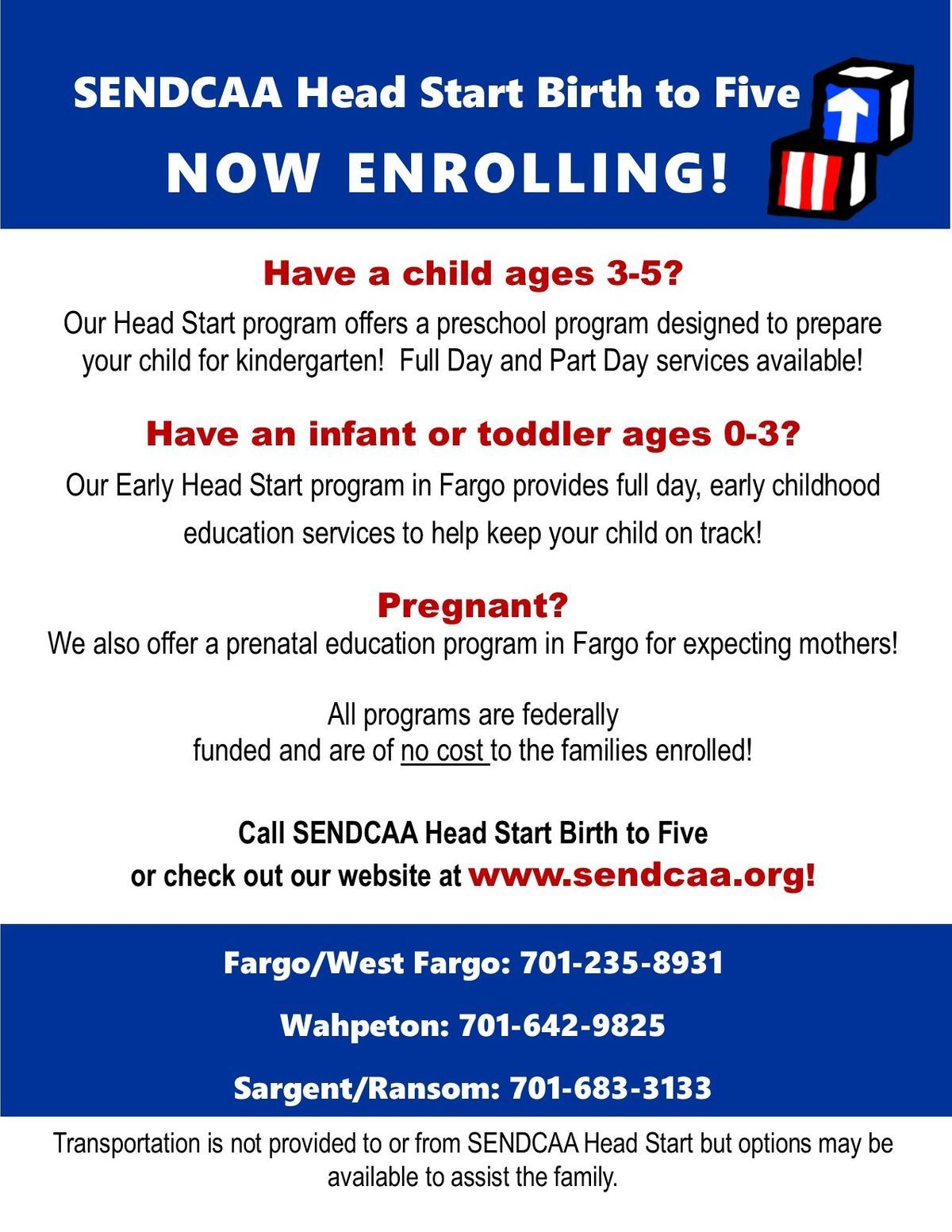 SENDCAA Head Start Birth to Five

NOW ENROLLING!

Have a child ages 3-5?

Our Head Start program offers a preschool program designed to prepare your child for kindergarten! Full Day and Part Day services available!

Have an infant or toddler ages 0-3?

Our Early Head Start program in Fargo provides full day, early childhood education services to help keep your child on track!

Pregnant?

We also offer a prenatal education program in Fargo for expecting mothers!

All programs are federally funded and are of no cost to the families enrolled!

Call SENDCAA Head Start Birth to Five or check out our website at www.sendcaa.org!

Fargo/West Fargo: 701-235-8931

Wahpeton: 701-642-9825

Sargent/Ransom: 701-683-3133

Transportation is not provided to or from SENDCAA Head Start but options may be available to assist the family.